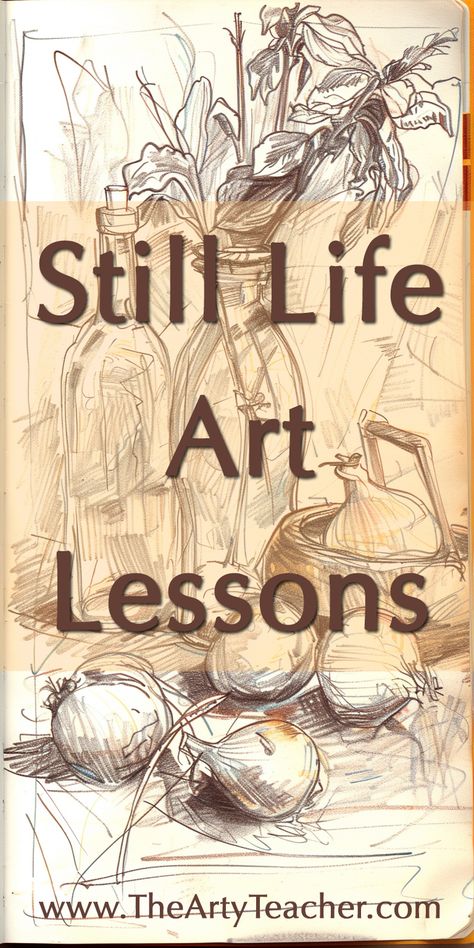 Still Life Art Lessons

www.TheArtyTeacher.com